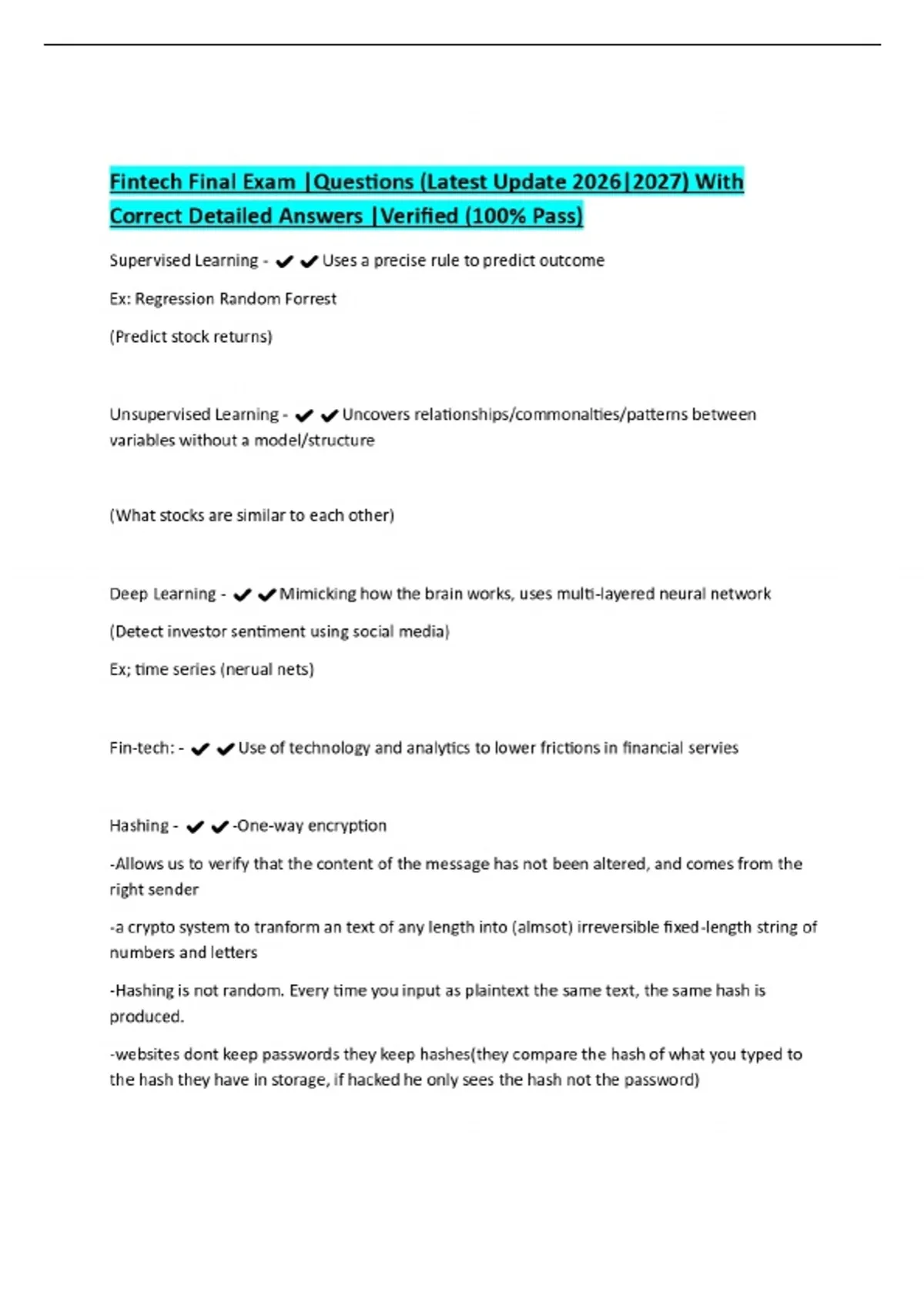 Fintech Final Exam |Questions (Latest Update 2026|2027) With Correct Detailed Answers |Verified (100% Pass)

Supervised Learning - ✔✔Uses a precise rule to predict outcome

Ex: Regression Random Forrest

(Predict stock returns)

Unsupervised Learning - ✔✔Uncovers relationships/commonalties/patterns between variables without a model/structure

(What stocks are similar to each other)

Deep Learning - ✔✔Mimicking how the brain works, uses multi-layered neural network

(Detect investor sentiment using social media)

Ex; time series (nerual nets)

Fin-tech: - ✔✔Use of technology and analytics to lower frictions in financial servies

Hashing - ✔✔-One-way encryption

-Allows us to verify that the content of the message has not been altered, and comes from the right sender

-a crypto system to tranform an text of any length into (almsot) irreversible fixed-length string of numbers and letters

-Hashing is not random. Every time you input as plaintext the same text, the same hash is produced.

-websites dont keep passwords they keep hashes(they compare the hash of what you typed to the hash they have in storage, if hacked he only sees the hash not the password)